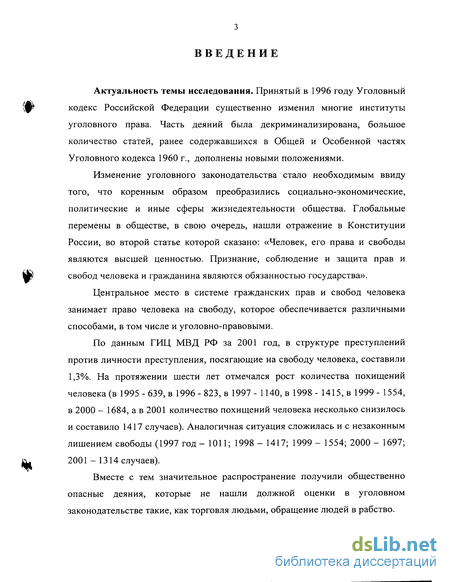 3

ВВЕДЕНИЕ

Актуальность темы исследования. Принятый в 1996 году Уголовный кодекс Российской Федерации существенно изменил многие институты уголовного права. Часть деяний была декриминализирована, большое количество статей, ранее содержавшихся в Общей и Особенной частях Уголовного кодекса 1960 г., дополнены новыми положениями.

Изменение уголовного законодательства стало необходимым ввиду того, что коренным образом преобразились социально-экономические, политические и иные сферы жизнедеятельности общества. Глобальные перемены в обществе, в свою очередь, нашли отражение в Конституции России, во второй статье которой сказано: «Человек, его права и свободы являются высшей ценностью. Признание, соблюдение и защита прав и свобод человека и гражданина являются обязанностью государства».

Центральное место в системе гражданских прав и свобод человека занимает право человека на свободу, которое обеспечивается различными способами, в том числе и уголовно-правовыми.

По данным ГИЦ МВД РФ за 2001 год, в структуре преступлений против личности преступления, посягающие на свободу человека, составили 1,3%. На протяжении шести лет отмечался рост количества похищений человека (в 1995 - 639, в 1996 - 823, в 1997 - 1140, в 1998 - 1415, в 1999 - 1554, в 2000 – 1684, а в 2001 количество похищений человека несколько снизилось и составило 1417 случаев). Аналогичная ситуация сложилась и с незаконным лишением свободы (1997 год – 1011; 1998 – 1417; 1999 – 1554; 2000 – 1697; 2001 – 1314 случаев).

Вместе с тем значительное распространение получили общественно опасные деяния, которые не нашли должной оценки в уголовном законодательстве такие, как торговля людьми, обращение людей в рабство.

dsLib.net
библиотека диссертаций